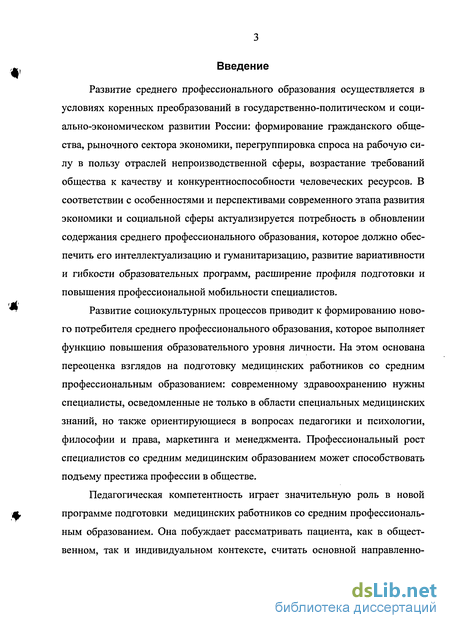 3

Введение

Развитие среднего профессионального образования осуществляется в условиях коренных преобразований в государственно-политическом и социально-экономическом развитии России: формирование гражданского общества, рыночного сектора экономики, перегруппировка спроса на рабочую силу в пользу отраслей непроизводственной сферы, возрастание требований общества к качеству и конкурентноспособности человеческих ресурсов. В соответствии с особенностями и перспективами современного этапа развития экономики и социальной сферы актуализируется потребность в обновлении содержания среднего профессионального образования, которое должно обеспечить его интеллектуализацию и гуманитаризацию, развитие вариативности и гибкости образовательных программ, расширение профиля подготовки и повышения профессиональной мобильности специалистов.

Развитие социокультурных процессов приводит к формированию нового потребителя среднего профессионального образования, которое выполняет функцию повышения образовательного уровня личности. На этом основана переоценка взглядов на подготовку медицинских работников со средним профессиональным образованием: современному здравоохранению нужны специалисты, осведомленные не только в области специальных медицинских знаний, но также ориентирующиеся в вопросах педагогики и психологии, философии и права, маркетинга и менеджмента. Профессиональный рост специалистов со средним медицинским образованием может способствовать подъему престижа профессии в обществе.

Педагогическая компетентность играет значительную роль в новой программе подготовки медицинских работников со средним профессиональным образованием. Она побуждает рассматривать пациента, как в общественном, так и индивидуальном контексте, считать основной направленно-

dsLib.net
библиотека диссертаций